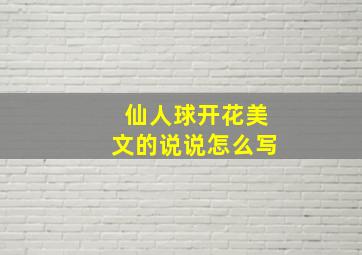 仙人球开花美文的说说怎么写